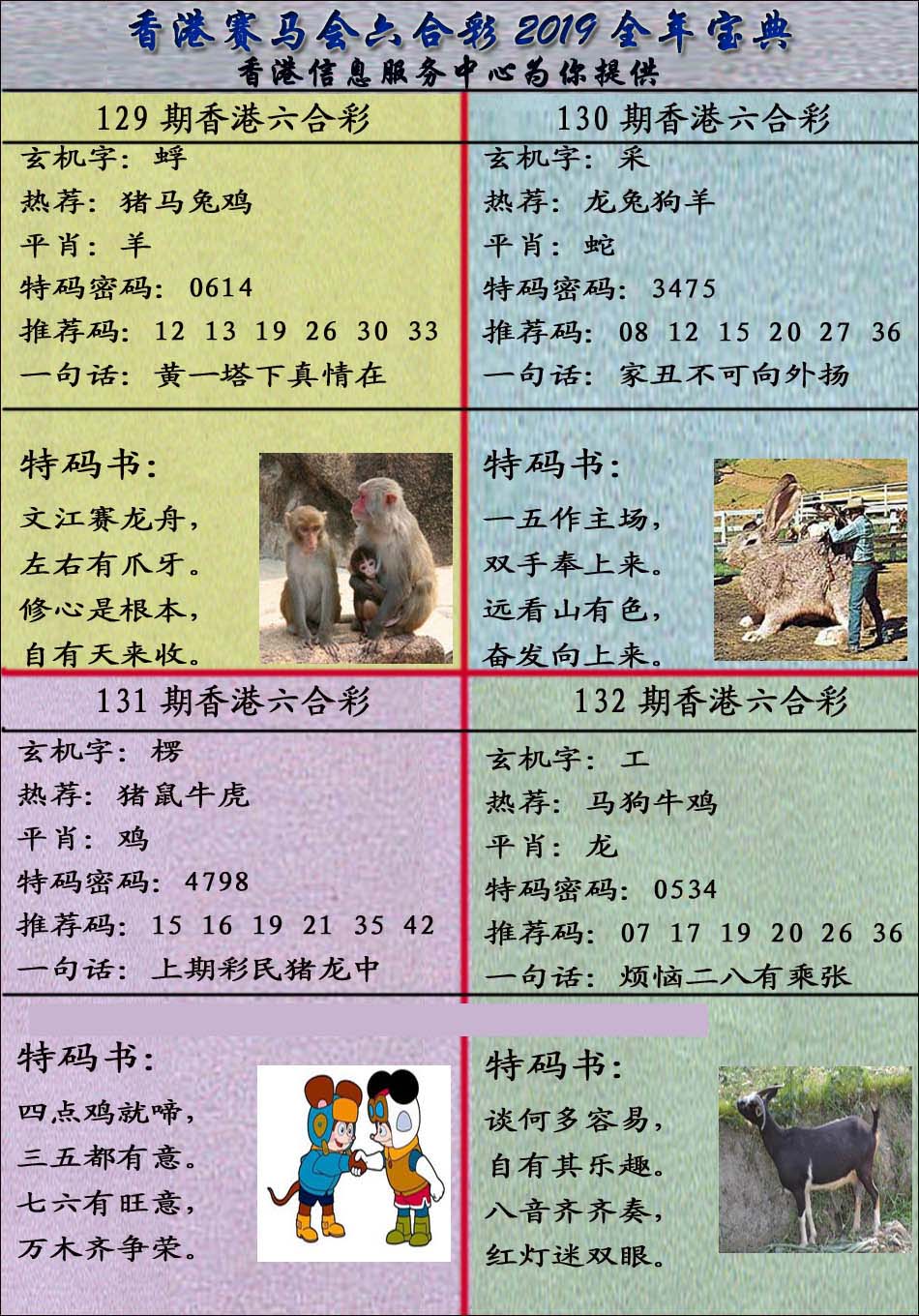 香港赛马会六合彩 2019 全年宝典
香港信息服务中心为你提供

129 期香港六合彩
玄机字：蜉
热荐：猪马兔鸡
平肖：羊
特码密码：0614
推荐码：12 13 19 26 30 33
一句话：黄一塔下真情在

特码书：
文江赛龙舟，
左右有爪牙。
修心是根本，
自有天来收。

130 期香港六合彩
玄机字：采
热荐：龙兔狗羊
平肖：蛇
特码密码：3475
推荐码：08 12 15 20 27 36
一句话：家丑不可向外扬

特码书：
一五作主场，
双手奉上来。
远看山有色，
奋发向上来。

131 期香港六合彩
玄机字：椤
热荐：猪鼠牛虎
平肖：鸡
特码密码：4798
推荐码：15 16 19 21 35 42
一句话：上期彩民猪龙中

特码书：
四点鸡就啼，
三五都有意。
七六有旺意，
万木齐争荣。

132 期香港六合彩
玄机字：工
热荐：马狗牛鸡
平肖：龙
特码密码：0534
推荐码：07 17 19 20 26 36
一句话：烦恼二八有乘张

特码书：
谈何多容易，
自有其乐趣。
八音齐齐奏，
红灯迷双眼。